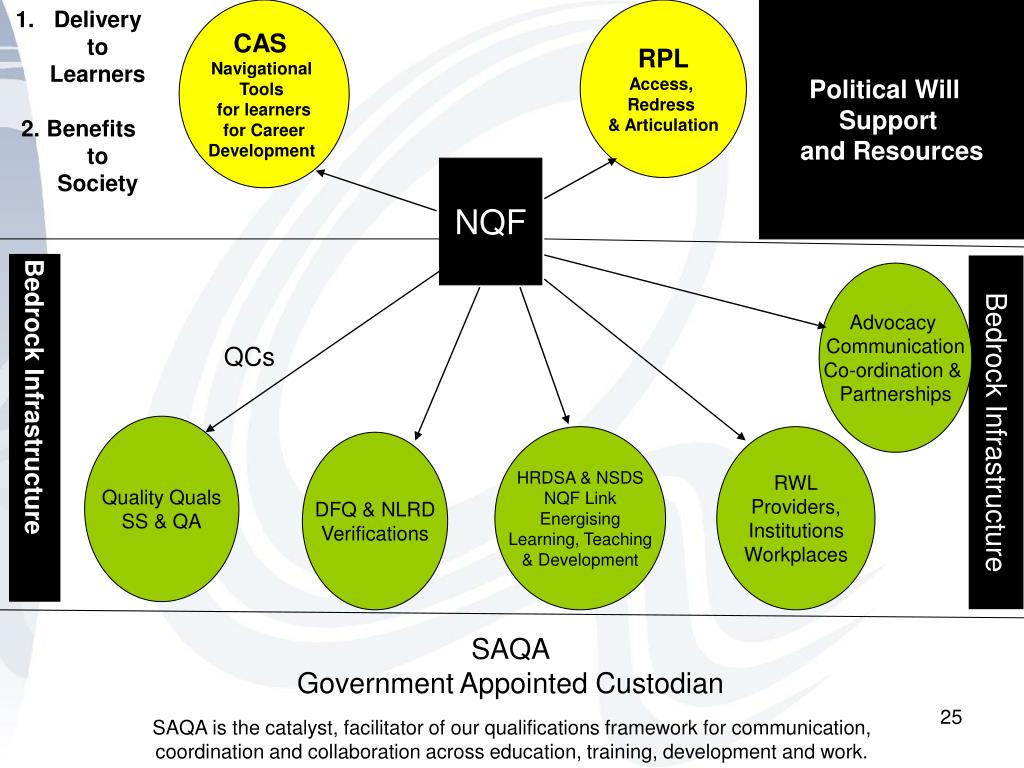 1. Delivery to Learners

2. Benefits to Society

CAS
Navigational Tools for learners for Career Development

RPL
Access, Redress & Articulation

Political Will Support and Resources

NQF

Bedrock Infrastructure

QCs

Advocacy Communication Co-ordination & Partnerships

Bedrock Infrastructure

Quality Quals SS & QA

DFQ & NLRD Verifications

HRDSA & NSDS NQF Link Energising Learning, Teaching & Development

RWL Providers, Institutions Workplaces

SAQA
Government Appointed Custodian

25

SAQA is the catalyst, facilitator of our qualifications framework for communication, coordination and collaboration across education, training, development and work.